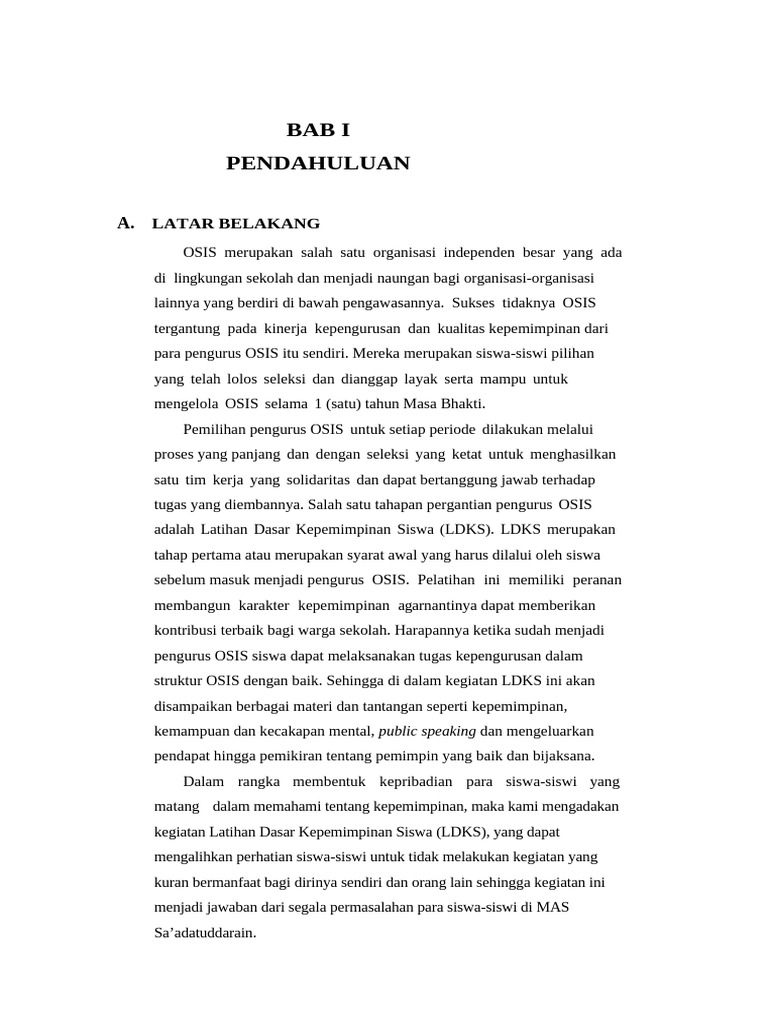 BAB I
PENDAHULUAN

A. LATAR BELAKANG

OSIS merupakan salah satu organisasi independen besar yang ada di lingkungan sekolah dan menjadi naungan bagi organisasi-organisasi lainnya yang berdiri di bawah pengawasannya. Sukses tidaknya OSIS tergantung pada kinerja kepengurusan dan kualitas kepemimpinan dari para pengurus OSIS itu sendiri. Mereka merupakan siswa-siswi pilihan yang telah lolos seleksi dan dianggap layak serta mampu untuk mengelola OSIS selama 1 (satu) tahun Masa Bhakti.

Pemilihan pengurus OSIS untuk setiap periode dilakukan melalui proses yang panjang dan dengan seleksi yang ketat untuk menghasilkan satu tim kerja yang solidaritas dan dapat bertanggung jawab terhadap tugas yang diembannya. Salah satu tahapan pergantian pengurus OSIS adalah Latihan Dasar Kepemimpinan Siswa (LDKS). LDKS merupakan tahap pertama atau merupakan syarat awal yang harus dilalui oleh siswa sebelum masuk menjadi pengurus OSIS. Pelatihan ini memiliki peranan membangun karakter kepemimpinan agarnantinya dapat memberikan kontribusi terbaik bagi warga sekolah. Harapannya ketika sudah menjadi pengurus OSIS siswa dapat melaksanakan tugas kepengurusan dalam struktur OSIS dengan baik. Sehingga di dalam kegiatan LDKS ini akan disampaikan berbagai materi dan tantangan seperti kepemimpinan, kemampuan dan kecakapan mental, public speaking dan mengeluarkan pendapat hingga pemikiran tentang pemimpin yang baik dan bijaksana.

Dalam rangka membentuk kepribadian para siswa-siswi yang matang dalam memahami tentang kepemimpinan, maka kami mengadakan kegiatan Latihan Dasar Kepemimpinan Siswa (LDKS), yang dapat mengalihkan perhatian siswa-siswi untuk tidak melakukan kegiatan yang kuran bermanfaat bagi dirinya sendiri dan orang lain sehingga kegiatan ini menjadi jawaban dari segala permasalahan para siswa-siswi di MAS Sa’adatuddarain.